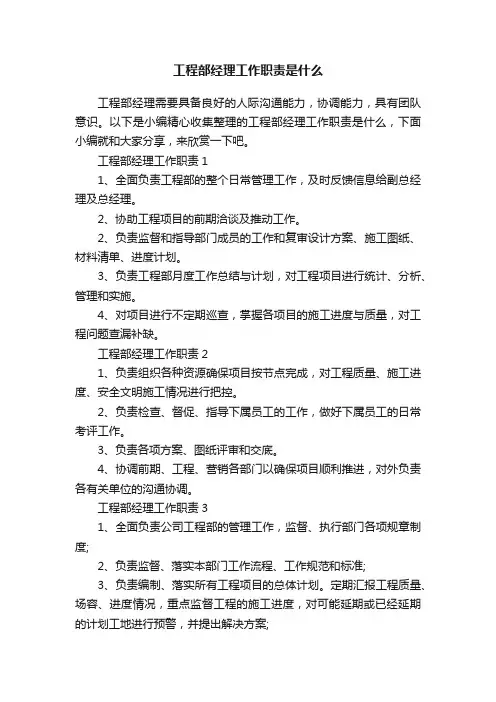 工程部经理工作职责是什么

工程部经理需要具备良好的人际沟通能力，协调能力，具有团队意识。以下是小编精心收集整理的工程部经理工作职责是什么，下面小编就和大家分享，来欣赏一下吧。

工程部经理工作职责 1

1、全面负责工程部的整个日常管理工作，及时反馈信息给副总经理及总经理。

2、协助工程项目的前期洽谈及推动工作。

2、负责监督和指导部门成员的工作和复审设计方案、施工图纸、材料清单、进度计划。

3、负责工程部月度工作总结与计划，对工程项目进行统计、分析、管理和实施。

4、对项目进行不定期巡查，掌握各项目的施工进度与质量，对工程问题查漏补缺。

工程部经理工作职责 2

1、负责组织各种资源确保项目按节点完成，对工程质量、施工进度、安全文明施工情况进行把控。

2、负责检查、督促、指导下属员工的工作，做好下属员工的日常考评工作。

3、负责各项方案、图纸评审和交底。

4、协调前期、工程、营销各部门以确保项目顺利推进，对外负责各有关单位的沟通协调。

工程部经理工作职责 3

1、全面负责公司工程部的管理工作，监督、执行部门各项规章制度;

2、负责监督、落实本部门工作流程、工作规范和标准;

3、负责编制、落实所有工程项目的总体计划。定期汇报工程质量、场容、进度情况，重点监督工程的施工进度，对可能延期或已经延期的计划工地进行预警，并提出解决方案;